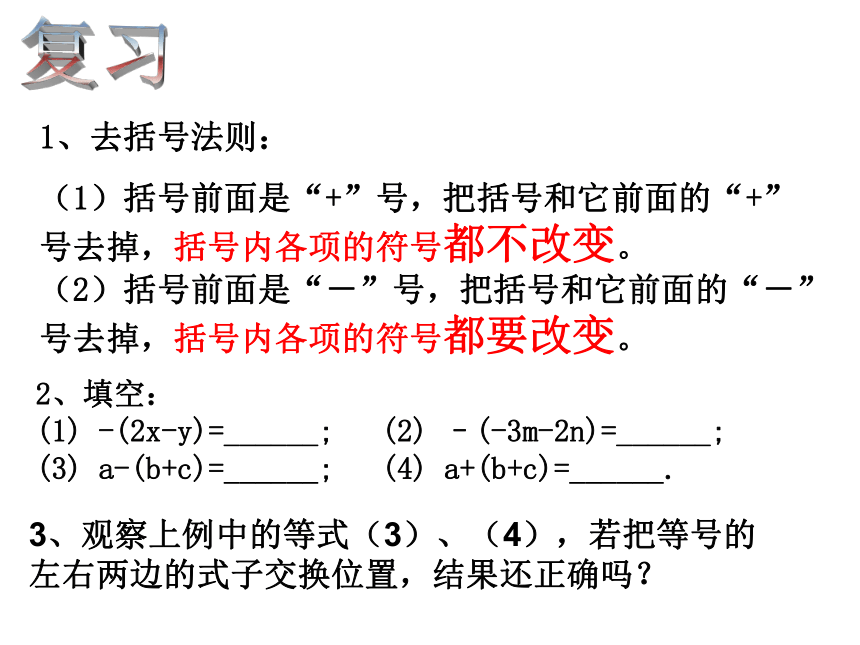 复习

1、去括号法则：

（1）括号前面是“+”号，把括号和它前面的“+”号去掉，括号内各项的符号都不改变。
（2）括号前面是“－”号，把括号和它前面的“－”号去掉，括号内各项的符号都要改变。

2、填空：
(1) $-(2x-y)=$______；　(2) $-(-3m-2n)=$______；
(3) $a-(b+c)=$______；　(4) $a+(b+c)=$______.

3、观察上例中的等式（3）、（4），若把等号的左右两边的式子交换位置，结果还正确吗？